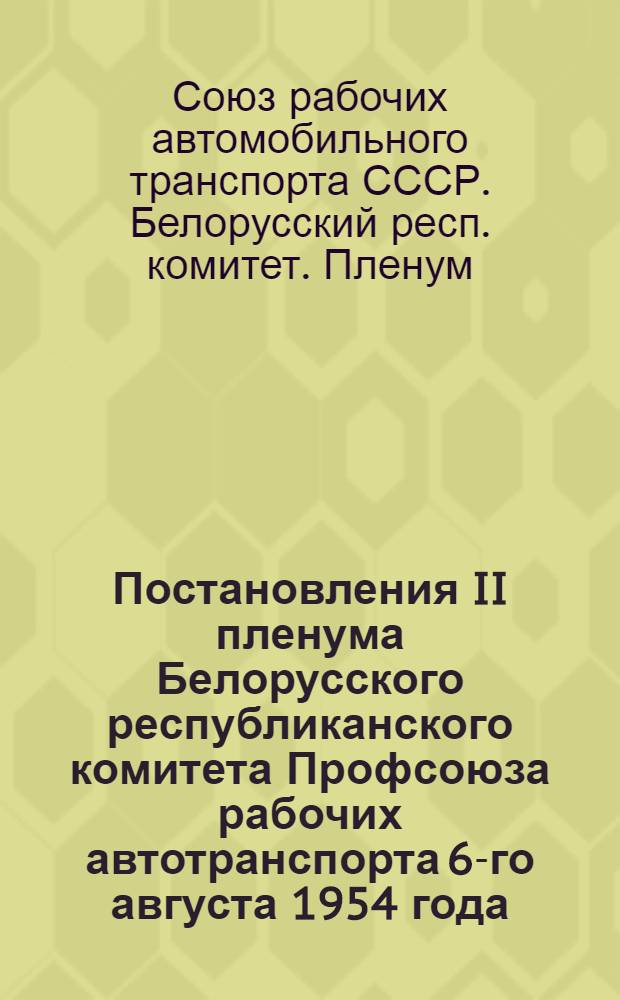 Союз рабочих автомобильного транспорта СССР. Белорусский респ. комитет. Пленум

Постановления II пленума Белорусского республиканского комитета Профсоюза рабочих автотранспорта 6-го августа 1954 года